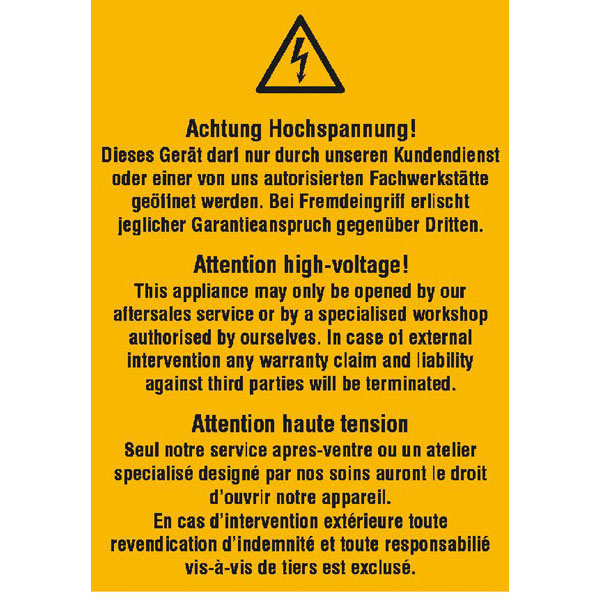 Achtung Hochspannung!
Dieses Gerät darf nur durch unseren Kundendienst oder einer von uns autorisierten Fachwerkstätte geöffnet werden. Bei Fremdeingriff erlischt jeglicher Garantieanspruch gegenüber Dritten.

Attention high-voltage!
This appliance may only be opened by our aftersales service or by a specialised workshop authorised by ourselves. In case of external intervention any warranty claim and liability against third parties will be terminated.

Attention haute tension
Seul notre service apres-ventre ou un atelier specialisé designé par nos soins auront le droit d'ouvrir notre appareil.
En cas d'intervention extérieure toute revendication d'indemnité et toute responsabilié vis-à-vis de tiers est exclusé.